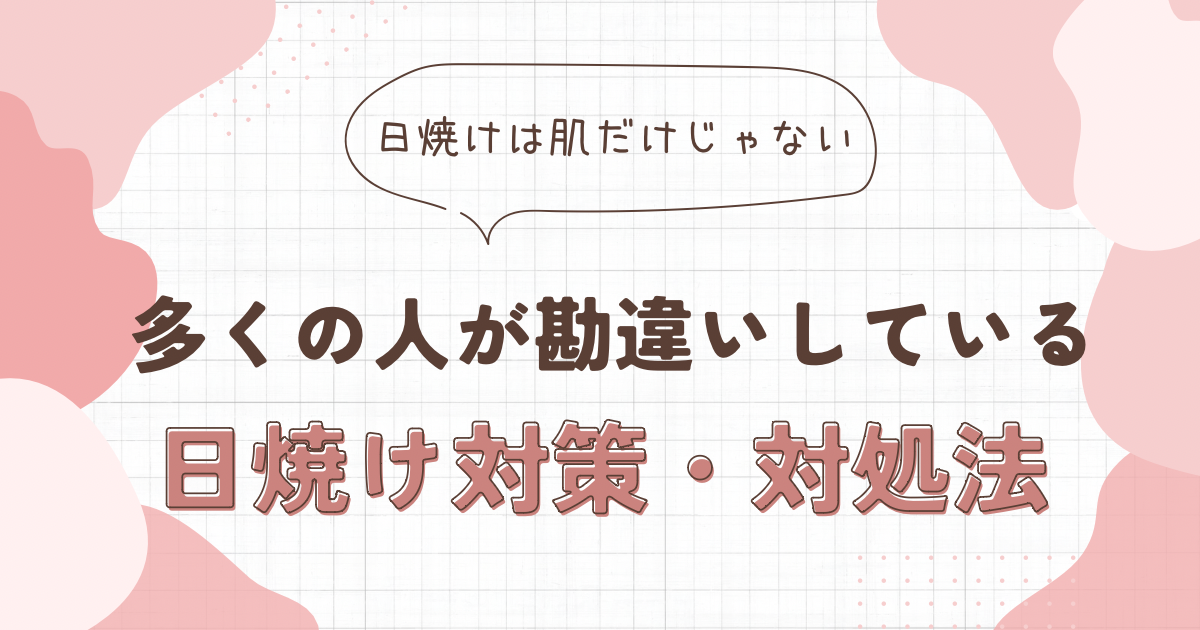 日焼けは肌だけじゃない

多くの人が勘違いしている

日焼け対策・対処法